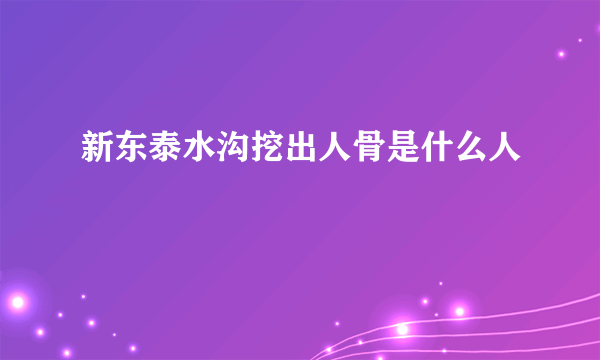 新东泰水沟挖出人骨是什么人